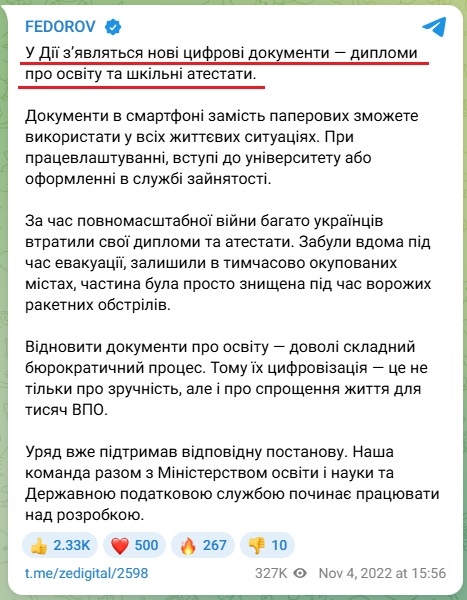 FEDOROV

У Дії з'являться нові цифрові документи — дипломи про освіту та шкільні атестати.

Документи в смартфоні замість паперових зможете використати у всіх життєвих ситуаціях. При працевлаштуванні, вступі до університету або оформленні в службі зайнятості.

За час повномасштабної війни багато українців втратили свої дипломи та атестати. Забули вдома під час евакуації, залишили в тимчасово окупованих містах, частина була просто знищена під час ворожих ракетних обстрілів.

Відновити документи про освіту — доволі складний бюрократичний процес. Тому їх цифровізація — це не тільки про зручність, але і про спрощення життя для тисяч ВПО.

Уряд вже підтримав відповідну постанову. Наша команда разом з Міністерством освіти і науки та Державною податковою службою починає працювати над розробкою.

👍 2.33K ❤️ 500 🔥 267 👎 10

t.me/zedigital/2598 327K Nov 4, 2022 at 15:56